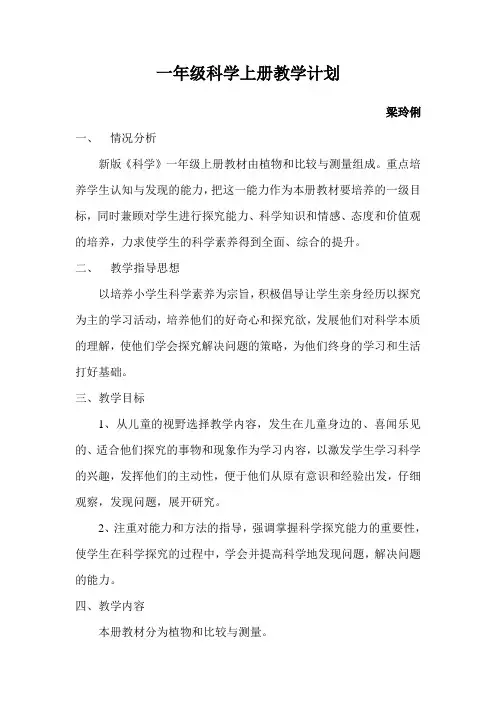 一年级科学上册教学计划

梁玲俐

一、 情况分析

新版《科学》一年级上册教材由植物和比较与测量组成。重点培养学生认知与发现的能力，把这一能力作为本册教材要培养的一级目标，同时兼顾对学生进行探究能力、科学知识和情感、态度和价值观的培养，力求使学生的科学素养得到全面、综合的提升。

二、 教学指导思想

以培养小学生科学素养为宗旨，积极倡导让学生亲身经历以探究为主的学习活动，培养他们的好奇心和探究欲，发展他们对科学本质的理解，使他们学会探究解决问题的策略，为他们终身的学习和生活打好基础。

三、教学目标

1、从儿童的视野选择教学内容，发生在儿童身边的、喜闻乐见的、适合他们探究的事物和现象作为学习内容，以激发学生学习科学的兴趣，发挥他们的主动性，便于他们从原有意识和经验出发，仔细观察，发现问题，展开研究。

2、注重对能力和方法的指导，强调掌握科学探究能力的重要性，使学生在科学探究的过程中，学会并提高科学地发现问题，解决问题的能力。

四、教学内容

本册教材分为植物和比较与测量。